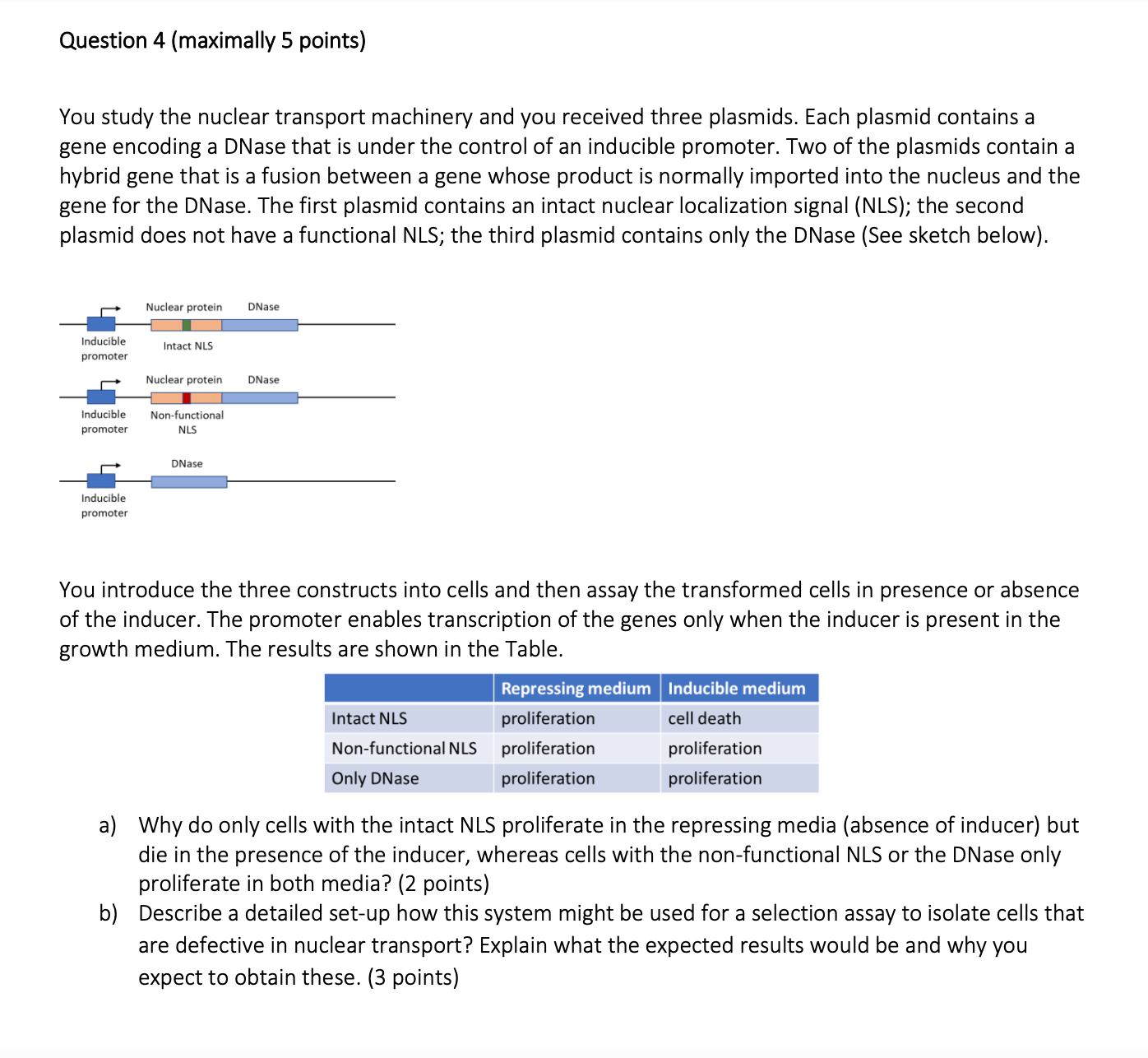 Question 4 (maximally 5 points)

You study the nuclear transport machinery and you received three plasmids. Each plasmid contains a gene encoding a DNase that is under the control of an inducible promoter. Two of the plasmids contain a hybrid gene that is a fusion between a gene whose product is normally imported into the nucleus and the gene for the DNase. The first plasmid contains an intact nuclear localization signal (NLS); the second plasmid does not have a functional NLS; the third plasmid contains only the DNase (See sketch below).

Nuclear protein DNase
Inducible promoter
Intact NLS

Nuclear protein DNase
Inducible promoter
Non-functional NLS

DNase
Inducible promoter

You introduce the three constructs into cells and then assay the transformed cells in presence or absence of the inducer. The promoter enables transcription of the genes only when the inducer is present in the growth medium. The results are shown in the Table.

| | Repressing medium | Inducible medium |
|---|---|---|
| Intact NLS | proliferation | cell death |
| Non-functional NLS | proliferation | proliferation |
| Only DNase | proliferation | proliferation |

a) Why do only cells with the intact NLS proliferate in the repressing media (absence of inducer) but die in the presence of the inducer, whereas cells with the non-functional NLS or the DNase only proliferate in both media? (2 points)
b) Describe a detailed set-up how this system might be used for a selection assay to isolate cells that are defective in nuclear transport? Explain what the expected results would be and why you expect to obtain these. (3 points)